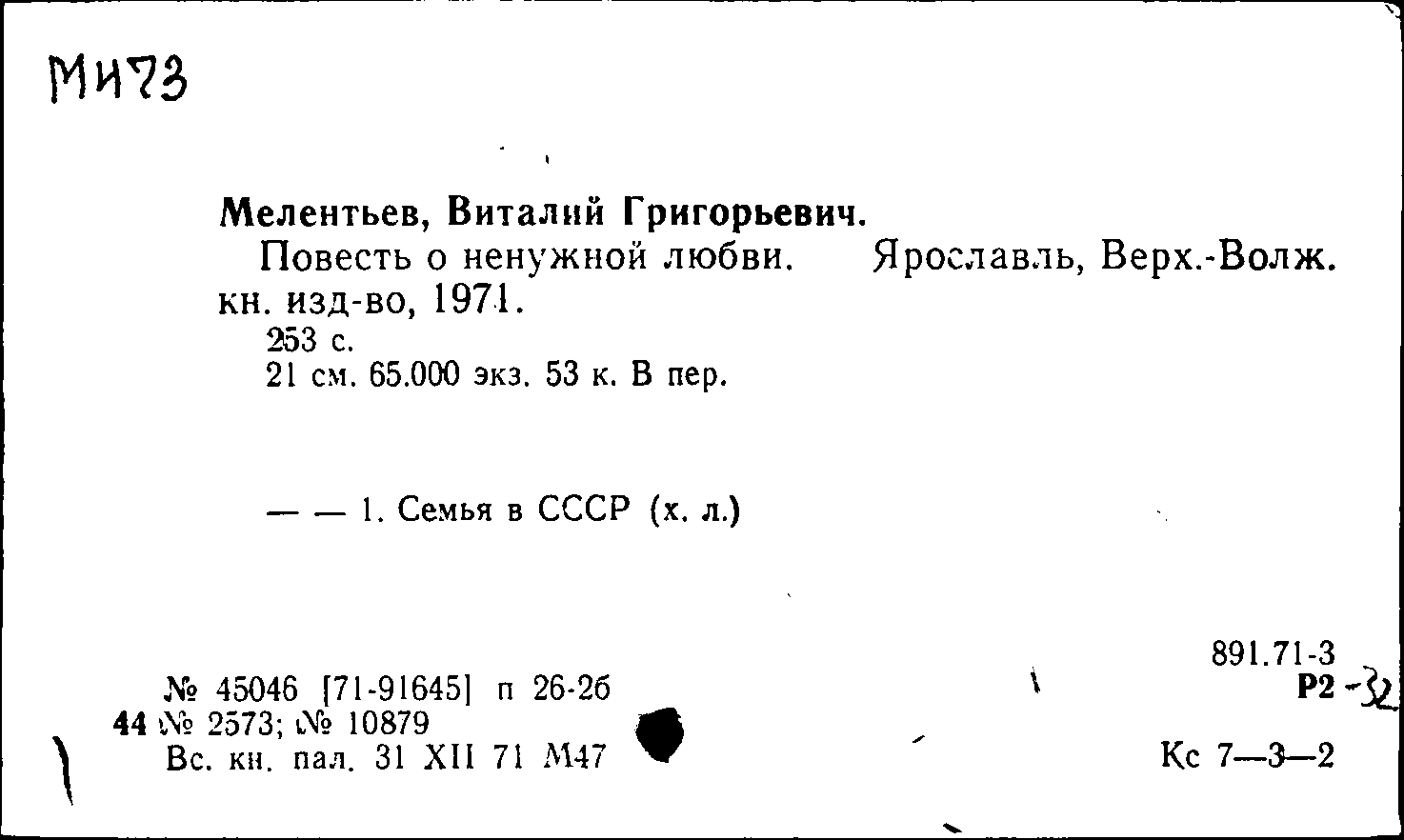 М473

Мелентьев, Виталий Григорьевич.

Повесть о ненужной любви. Ярославль, Верх.-Волж. кн. изд-во, 1971.

253 с.

21 см. 65.000 экз. 53 к. В пер.

— — 1. Семья в СССР (х. л.)

№ 45046 [71-91645] п 26-26
44 № 2573; № 10879
Вс. кн. пал. 31 XII 71 М47

891.71-3
Р2-32
Кс 7—3—2